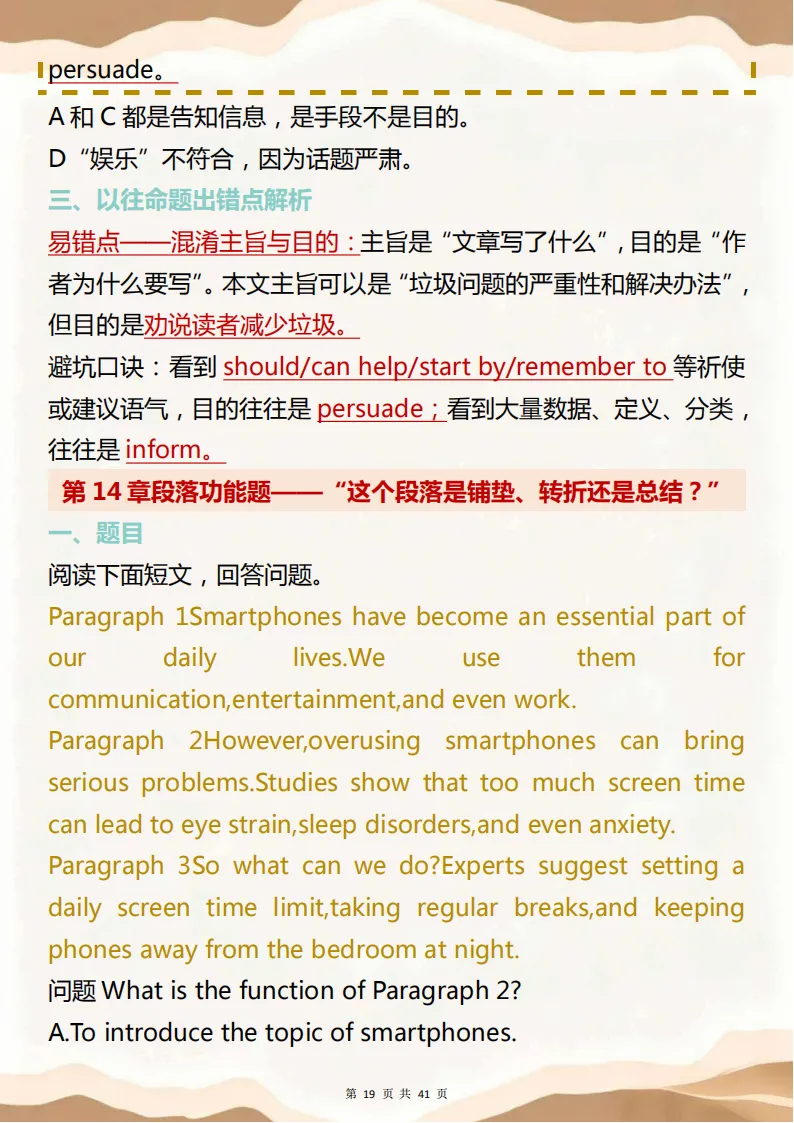 persuade。

A 和 C 都是告知信息，是手段不是目的。

D“娱乐”不符合，因为话题严肃。

三、以往命题出错点解析

易错点——混淆主旨与目的：主旨是“文章写了什么”，目的是“作者为什么要写”。本文主旨可以是“垃圾问题的严重性和解决办法”，但目的是劝说读者减少垃圾。

避坑口诀：看到 should/can help/start by/remember to 等祈使或建议语气，目的往往是 persuade；看到大量数据、定义、分类，往往是 inform。

第 14 章段落功能题——“这个段落是铺垫、转折还是总结？”

一、题目

阅读下面短文，回答问题。

Paragraph 1Smartphones have become an essential part of our daily lives.We use them for communication,entertainment,and even work.

Paragraph 2However,overusing smartphones can bring serious problems.Studies show that too much screen time can lead to eye strain,sleep disorders,and even anxiety.

Paragraph 3So what can we do?Experts suggest setting a daily screen time limit,taking regular breaks,and keeping phones away from the bedroom at night.

问题 What is the function of Paragraph 2?

A.To introduce the topic of smartphones.

第 19 页 共 41 页